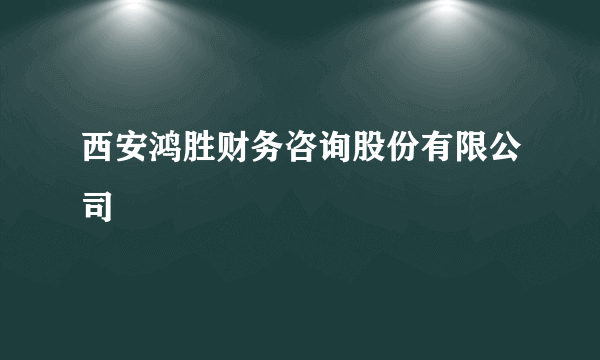 西安鸿胜财务咨询股份有限公司